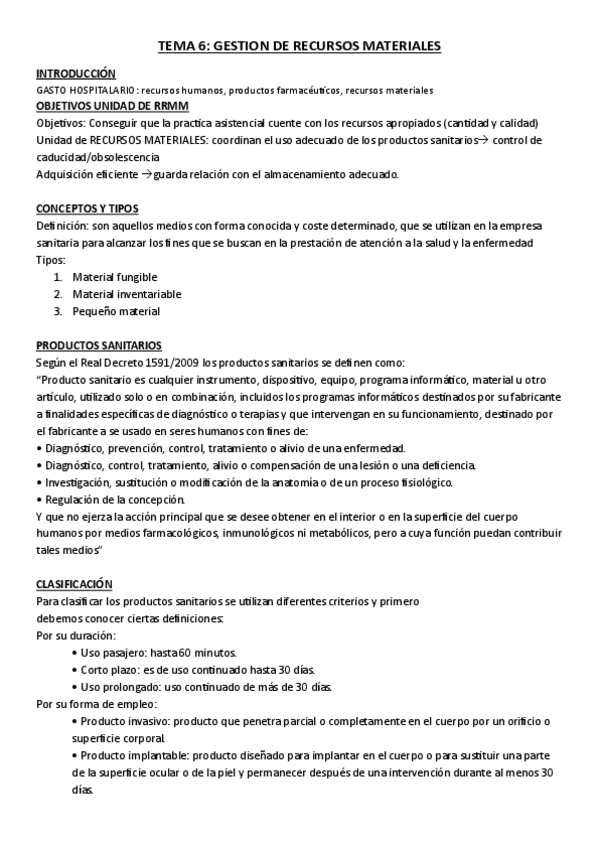 TEMA 6: GESTION DE RECURSOS MATERIALES

INTRODUCCIÓN
GASTO HOSPITALARIO: recursos humanos, productos farmacéuticos, recursos materiales
OBJETIVOS UNIDAD DE RRMM
Objetivos: Conseguir que la practica asistencial cuente con los recursos apropiados (cantidad y calidad)
Unidad de RECURSOS MATERIALES: coordinan el uso adecuado de los productos sanitarios→ control de caducidad/obsolescencia
Adquisición eficiente →guarda relación con el almacenamiento adecuado.

CONCEPTOS Y TIPOS
Definición: son aquellos medios con forma conocida y coste determinado, que se utilizan en la empresa sanitaria para alcanzar los fines que se buscan en la prestación de atención a la salud y la enfermedad
Tipos:
1. Material fungible
2. Material inventariable
3. Pequeño material

PRODUCTOS SANITARIOS
Según el Real Decreto 1591/2009 los productos sanitarios se definen como:
"Producto sanitario es cualquier instrumento, dispositivo, equipo, programa informático, material u otro artículo, utilizado solo o en combinación, incluidos los programas informáticos destinados por su fabricante a finalidades específicas de diagnóstico o terapias y que intervengan en su funcionamiento, destinado por el fabricante a se usado en seres humanos con fines de:
• Diagnóstico, prevención, control, tratamiento o alivio de una enfermedad.
• Diagnóstico, control, tratamiento, alivio o compensación de una lesión o una deficiencia.
• Investigación, sustitución o modificación de la anatomía o de un proceso fisiológico.
• Regulación de la concepción.
Y que no ejerza la acción principal que se desee obtener en el interior o en la superficie del cuerpo humanos por medios farmacológicos, inmunológicos ni metabólicos, pero a cuya función puedan contribuir tales medios"

CLASIFICACIÓN
Para clasificar los productos sanitarios se utilizan diferentes criterios y primero debemos conocer ciertas definiciones:
Por su duración:
• Uso pasajero: hasta 60 minutos.
• Corto plazo: es de uso continuado hasta 30 días.
• Uso prolongado: uso continuado de más de 30 días.
Por su forma de empleo:
• Producto invasivo: producto que penetra parcial o completamente en el cuerpo por un orificio o superficie corporal.
• Producto implantable: producto diseñado para implantar en el cuerpo o para sustituir una parte de la superficie ocular o de la piel y permanecer después de una intervención durante al menos 30 días.